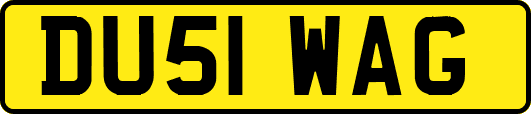 DU51 WAG